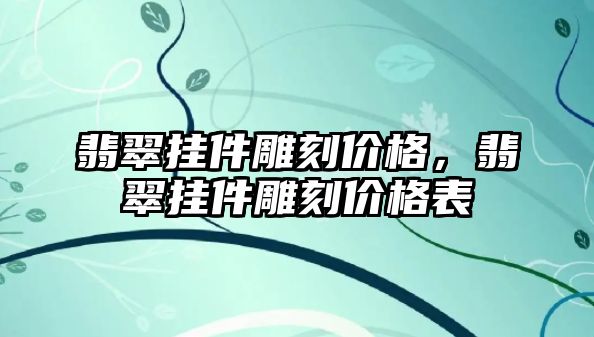 翡翠挂件雕刻价格，翡翠挂件雕刻价格表